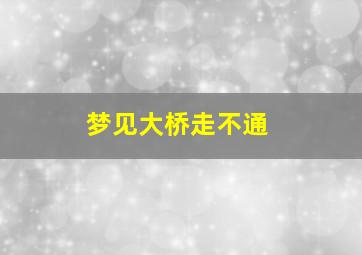 梦见大桥走不通